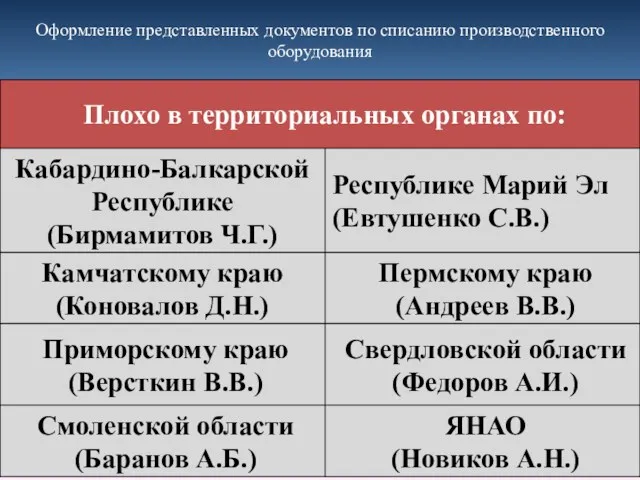 Оформление представленных документов по списанию производственного оборудования

| Плохо в территориальных органах по: | |
|---|---|
| Кабардино-Балкарской Республике (Бирмамитов Ч.Г.) | Республике Марий Эл (Евтушенко С.В.) |
| Камчатскому краю (Коновалов Д.Н.) | Пермскому краю (Андреев В.В.) |
| Приморскому краю (Версткин В.В.) | Свердловской области (Федоров А.И.) |
| Смоленской области (Баранов А.Б.) | ЯНАО (Новиков А.Н.) |